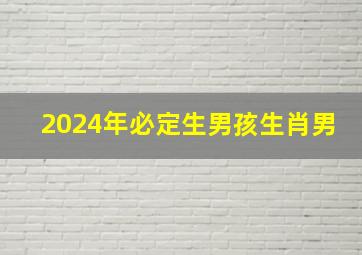 2024年必定生男孩生肖男